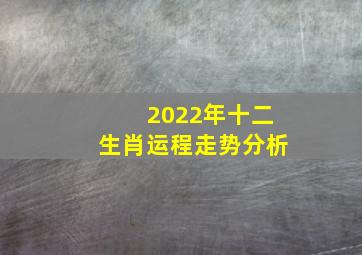 2022年十二
生肖运程走势分析